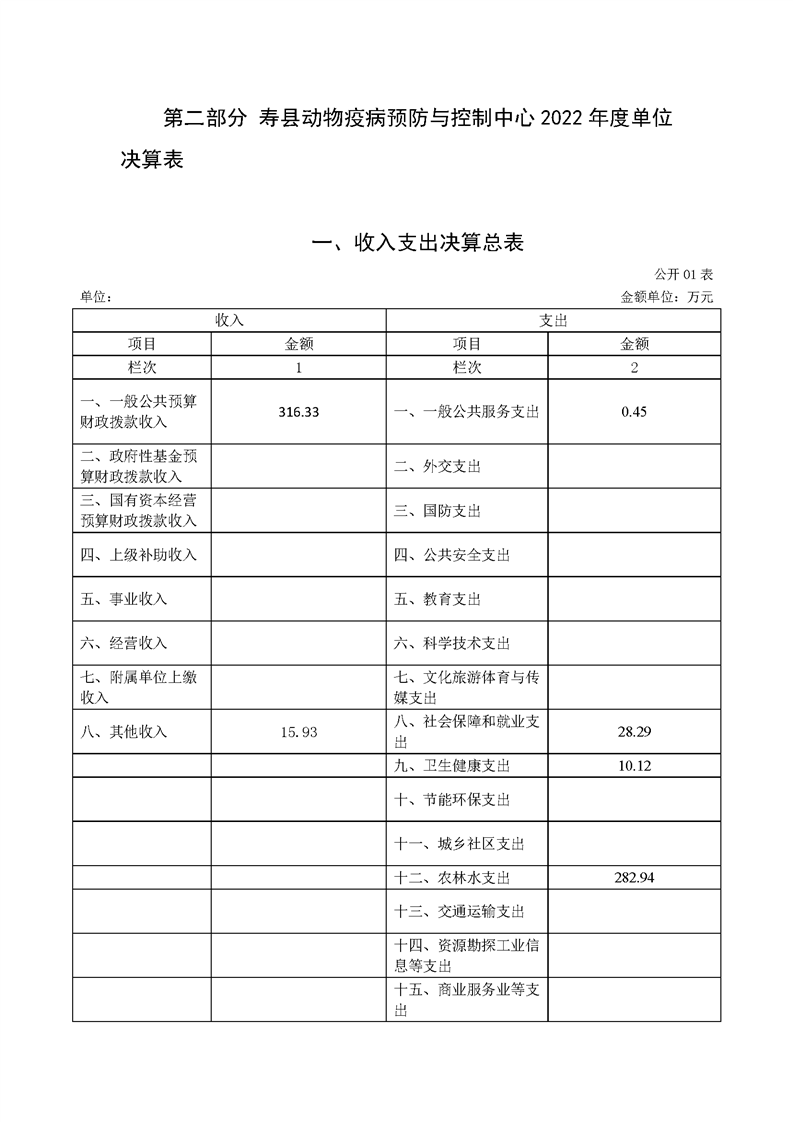 第二部分 寿县动物疫病预防与控制中心 2022 年度单位决算表

一、收入支出决算总表

公开 01 表

单位：

金额单位：万元

| 收入 | | 支出 | |
|---|---|---|---|
| 项目 | 金额 | 项目 | 金额 |
| 栏次 | 1 | 栏次 | 2 |
| 一、一般公共预算财政拨款收入 | 316.33 | 一、一般公共服务支出 | 0.45 |
| 二、政府性基金预算财政拨款收入 | | 二、外交支出 | |
| 三、国有资本经营预算财政拨款收入 | | 三、国防支出 | |
| 四、上级补助收入 | | 四、公共安全支出 | |
| 五、事业收入 | | 五、教育支出 | |
| 六、经营收入 | | 六、科学技术支出 | |
| 七、附属单位上缴收入 | | 七、文化旅游体育与传媒支出 | |
| 八、其他收入 | 15.93 | 八、社会保障和就业支出 | 28.29 |
| | | 九、卫生健康支出 | 10.12 |
| | | 十、节能环保支出 | |
| | | 十一、城乡社区支出 | |
| | | 十二、农林水支出 | 282.94 |
| | | 十三、交通运输支出 | |
| | | 十四、资源勘探工业信息等支出 | |
| | | 十五、商业服务业等支出 | |